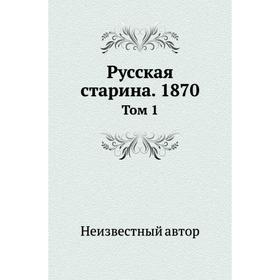 Русская старина. 1870
Том 1

Неизвестный автор